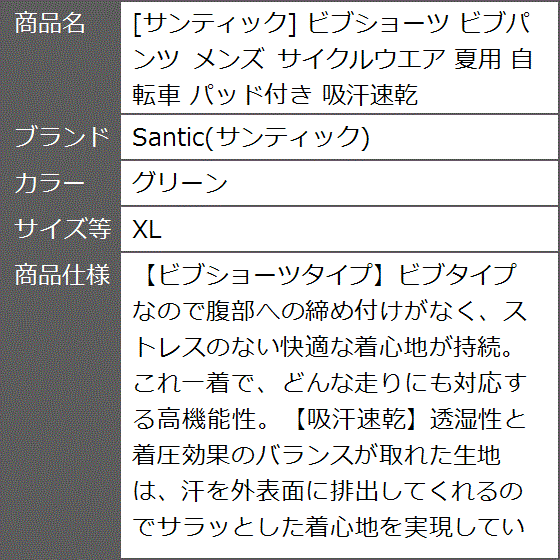 | 商品名 | [サンティック] ビブショーツ ビブパンツ メンズ サイクルウエア 夏用 自転車 パッド付き 吸汗速乾 |
|---|---|
| ブランド | Santic(サンティック) |
| カラー | グリーン |
| サイズ等 | XL |
| 商品仕様 | 【ビブショーツタイプ】ビブタイプなので腹部への締め付けがなく、ストレスのない快適な着心地が持続。これ一着で、どんな走りにも対応する高機能性。【吸汗速乾】透湿性と着圧効果のバランスが取れた生地は、汗を外表面に排出してくれるのでサラッとした着心地を実現してい |